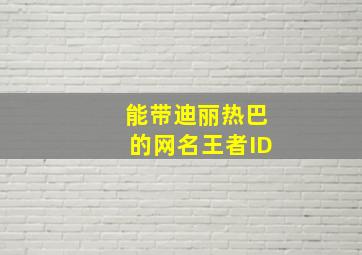 能带迪丽热巴
的网名王者ID